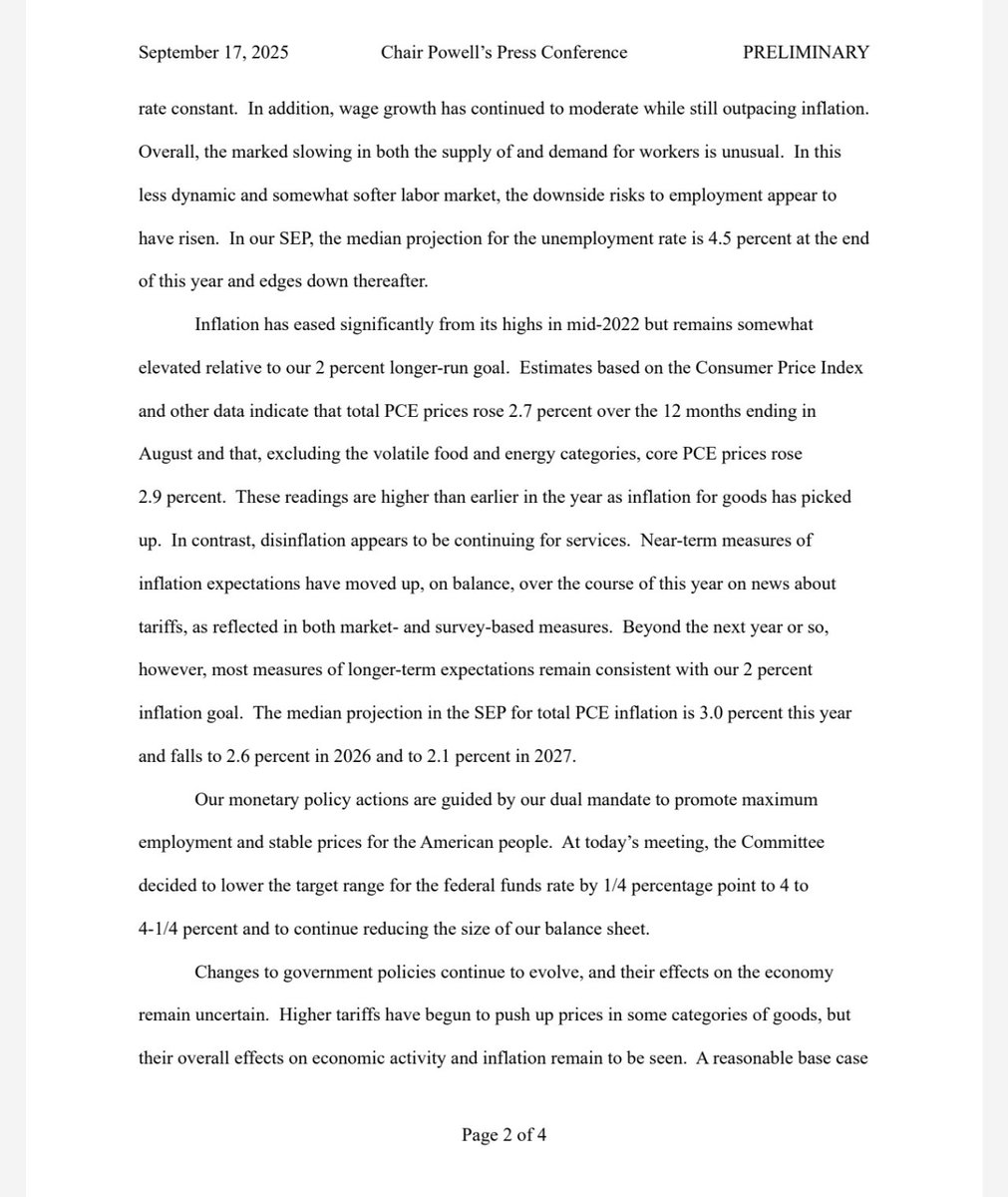 September 17, 2025 Chair Powell's Press Conference PRELIMINARY

rate constant. In addition, wage growth has continued to moderate while still outpacing inflation. Overall, the marked slowing in both the supply of and demand for workers is unusual. In this less dynamic and somewhat softer labor market, the downside risks to employment appear to have risen. In our SEP, the median projection for the unemployment rate is 4.5 percent at the end of this year and edges down thereafter.

Inflation has eased significantly from its highs in mid-2022 but remains somewhat elevated relative to our 2 percent longer-run goal. Estimates based on the Consumer Price Index and other data indicate that total PCE prices rose 2.7 percent over the 12 months ending in August and that, excluding the volatile food and energy categories, core PCE prices rose 2.9 percent. These readings are higher than earlier in the year as inflation for goods has picked up. In contrast, disinflation appears to be continuing for services. Near-term measures of inflation expectations have moved up, on balance, over the course of this year on news about tariffs, as reflected in both market- and survey-based measures. Beyond the next year or so, however, most measures of longer-term expectations remain consistent with our 2 percent inflation goal. The median projection in the SEP for total PCE inflation is 3.0 percent this year and falls to 2.6 percent in 2026 and to 2.1 percent in 2027.

Our monetary policy actions are guided by our dual mandate to promote maximum employment and stable prices for the American people. At today's meeting, the Committee decided to lower the target range for the federal funds rate by 1/4 percentage point to 4 to 4-1/4 percent and to continue reducing the size of our balance sheet.

Changes to government policies continue to evolve, and their effects on the economy remain uncertain. Higher tariffs have begun to push up prices in some categories of goods, but their overall effects on economic activity and inflation remain to be seen. A reasonable base case

Page 2 of 4